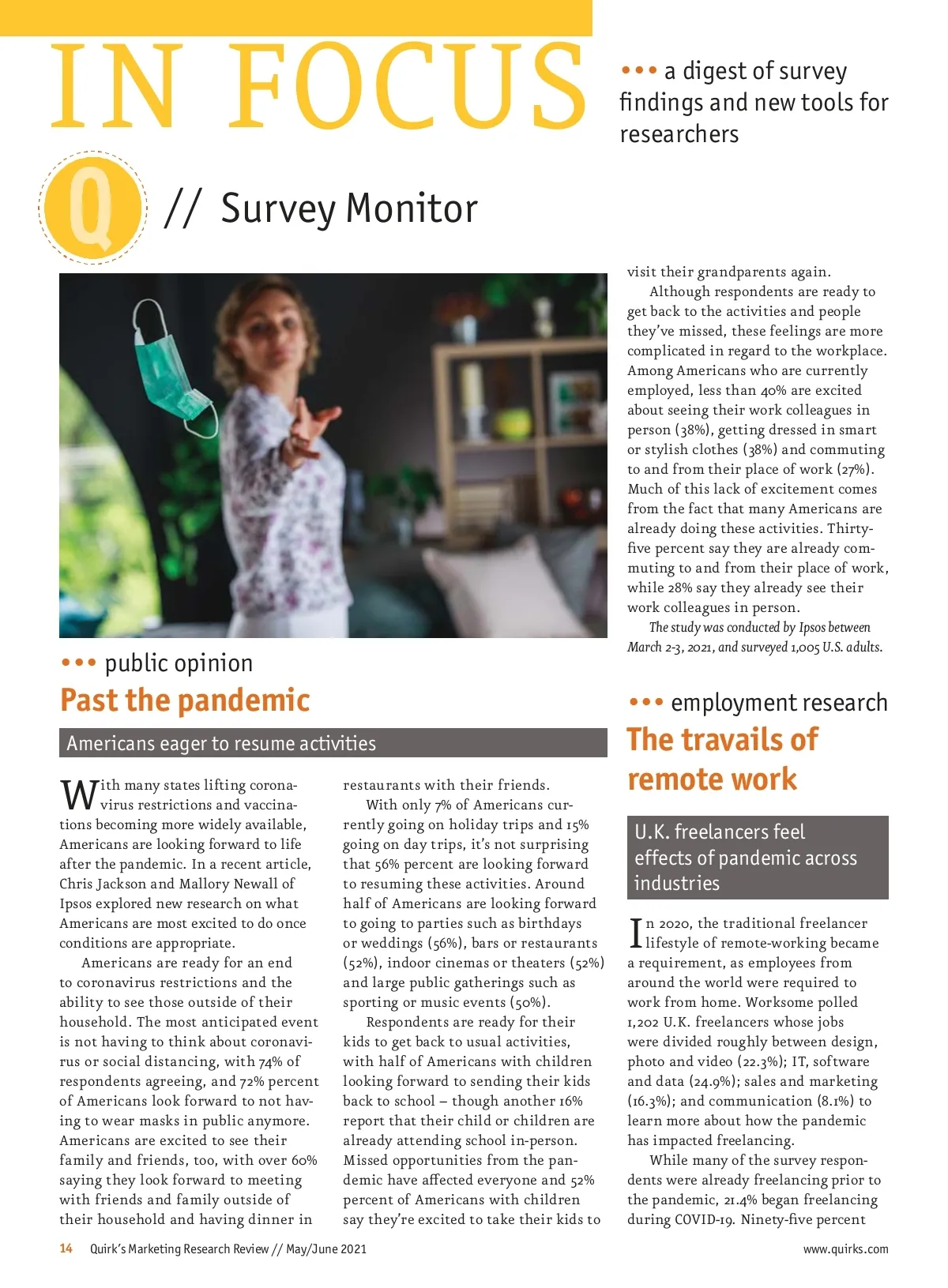 IN FOCUS

••• a digest of survey findings and new tools for researchers

Q // Survey Monitor

••• public opinion

Past the pandemic

Americans eager to resume activities

With many states lifting coronavirus restrictions and vaccinations becoming more widely available, Americans are looking forward to life after the pandemic. In a recent article, Chris Jackson and Mallory Newall of Ipsos explored new research on what Americans are most excited to do once conditions are appropriate.

Americans are ready for an end to coronavirus restrictions and the ability to see those outside of their household. The most anticipated event is not having to think about coronavirus or social distancing, with 74% of respondents agreeing, and 72% percent of Americans look forward to not having to wear masks in public anymore. Americans are excited to see their family and friends, too, with over 60% saying they look forward to meeting with friends and family outside of their household and having dinner in restaurants with their friends.

With only 7% of Americans currently going on holiday trips and 15% going on day trips, it's not surprising that 56% percent are looking forward to resuming these activities. Around half of Americans are looking forward to going to parties such as birthdays or weddings (56%), bars or restaurants (52%), indoor cinemas or theaters (52%) and large public gatherings such as sporting or music events (50%).

Respondents are ready for their kids to get back to usual activities, with half of Americans with children looking forward to sending their kids back to school – though another 16% report that their child or children are already attending school in-person. Missed opportunities from the pandemic have affected everyone and 52% percent of Americans with children say they're excited to take their kids to visit their grandparents again.

Although respondents are ready to get back to the activities and people they've missed, these feelings are more complicated in regard to the workplace. Among Americans who are currently employed, less than 40% are excited about seeing their work colleagues in person (38%), getting dressed in smart or stylish clothes (38%) and commuting to and from their place of work (27%). Much of this lack of excitement comes from the fact that many Americans are already doing these activities. Thirty-five percent say they are already commuting to and from their place of work, while 28% say they already see their work colleagues in person.

The study was conducted by Ipsos between March 2-3, 2021, and surveyed 1,005 U.S. adults.

••• employment research

The travails of remote work

U.K. freelancers feel effects of pandemic across industries

In 2020, the traditional freelancer lifestyle of remote-working became a requirement, as employees from around the world were required to work from home. Worksome polled 1,202 U.K. freelancers whose jobs were divided roughly between design, photo and video (22.3%); IT, software and data (24.9%); sales and marketing (16.3%); and communication (8.1%) to learn more about how the pandemic has impacted freelancing.

While many of the survey respondents were already freelancing prior to the pandemic, 21.4% began freelancing during COVID-19. Ninety-five percent

14 Quirk's Marketing Research Review // May/June 2021

www.quirks.com